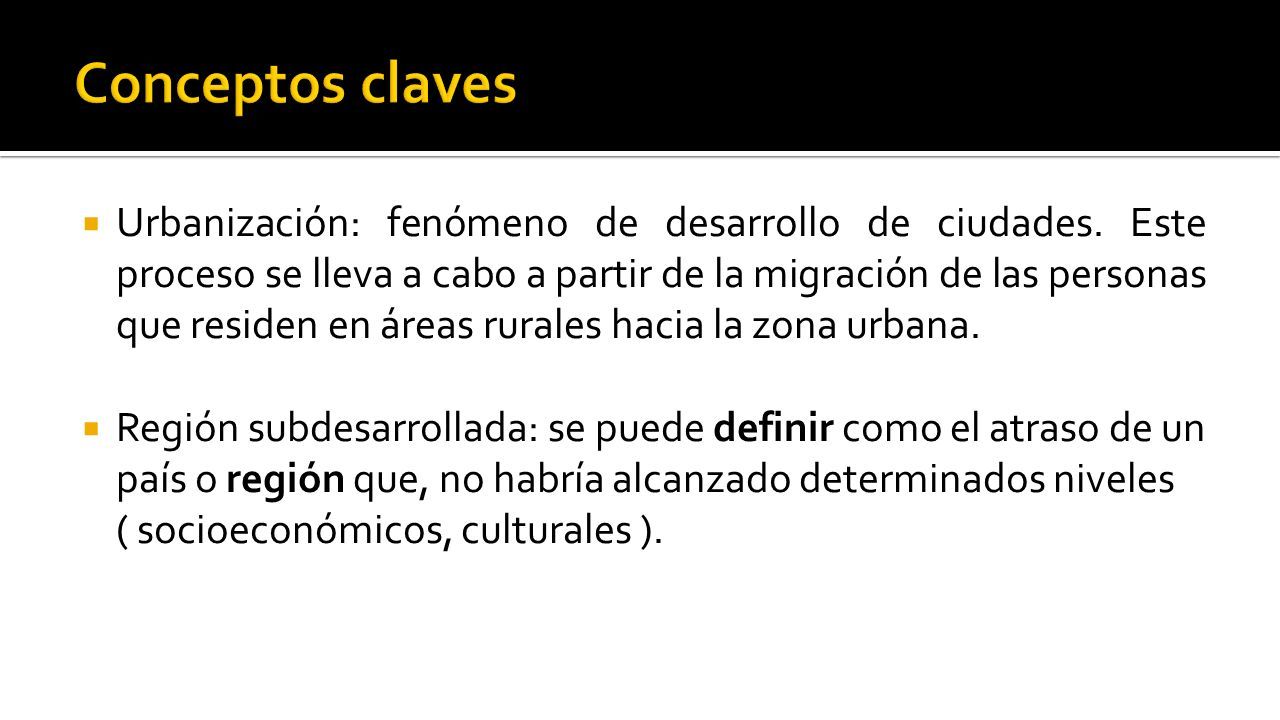 Conceptos claves

Urbanización: fenómeno de desarrollo de ciudades. Este proceso se lleva a cabo a partir de la migración de las personas que residen en áreas rurales hacia la zona urbana.

Región subdesarrollada: se puede definir como el atraso de un país o región que, no habría alcanzado determinados niveles ( socioeconómicos, culturales ).